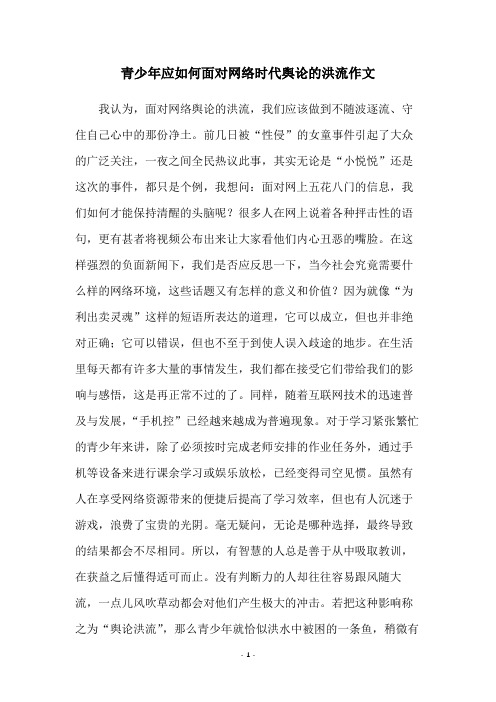 青少年应如何面对网络时代舆论的洪流作文

我认为，面对网络舆论的洪流，我们应该做到不随波逐流、守住自己心中的那份净土。前几日被“性侵”的女童事件引起了大众的广泛关注，一夜之间全民热议此事，其实无论是“小悦悦”还是这次的事件，都只是个例，我想问：面对网上五花八门的信息，我们如何才能保持清醒的头脑呢？很多人在网上说着各种抨击性的语句，更有甚者将视频公布出来让大家看他们内心丑恶的嘴脸。在这样强烈的负面新闻下，我们是否应反思一下，当今社会究竟需要什么样的网络环境，这些话题又有怎样的意义和价值？因为就像“为利出卖灵魂”这样的短语所表达的道理，它可以成立，但也并非绝对正确；它可以错误，但也不至于到使人误入歧途的地步。在生活里每天都有许多大量的事情发生，我们都在接受它们带给我们的影响与感悟，这是再正常不过的了。同样，随着互联网技术的迅速普及与发展，“手机控”已经越来越成为普遍现象。对于学习紧张繁忙的青少年来讲，除了必须按时完成老师安排的作业任务外，通过手机等设备来进行课余学习或娱乐放松，已经变得司空见惯。虽然有人在享受网络资源带来的便捷后提高了学习效率，但也有人沉迷于游戏，浪费了宝贵的光阴。毫无疑问，无论是哪种选择，最终导致的结果都会不尽相同。所以，有智慧的人总是善于从中吸取教训，在获益之后懂得适可而止。没有判断力的人却往往容易跟风随大流，一点儿风吹草动都会对他们产生极大的冲击。若把这种影响称之为“舆论洪流”，那么青少年就恰似洪水中被困的一条鱼，稍微有

- 1 -